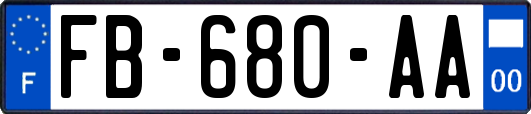 F
FB-680-AA
00